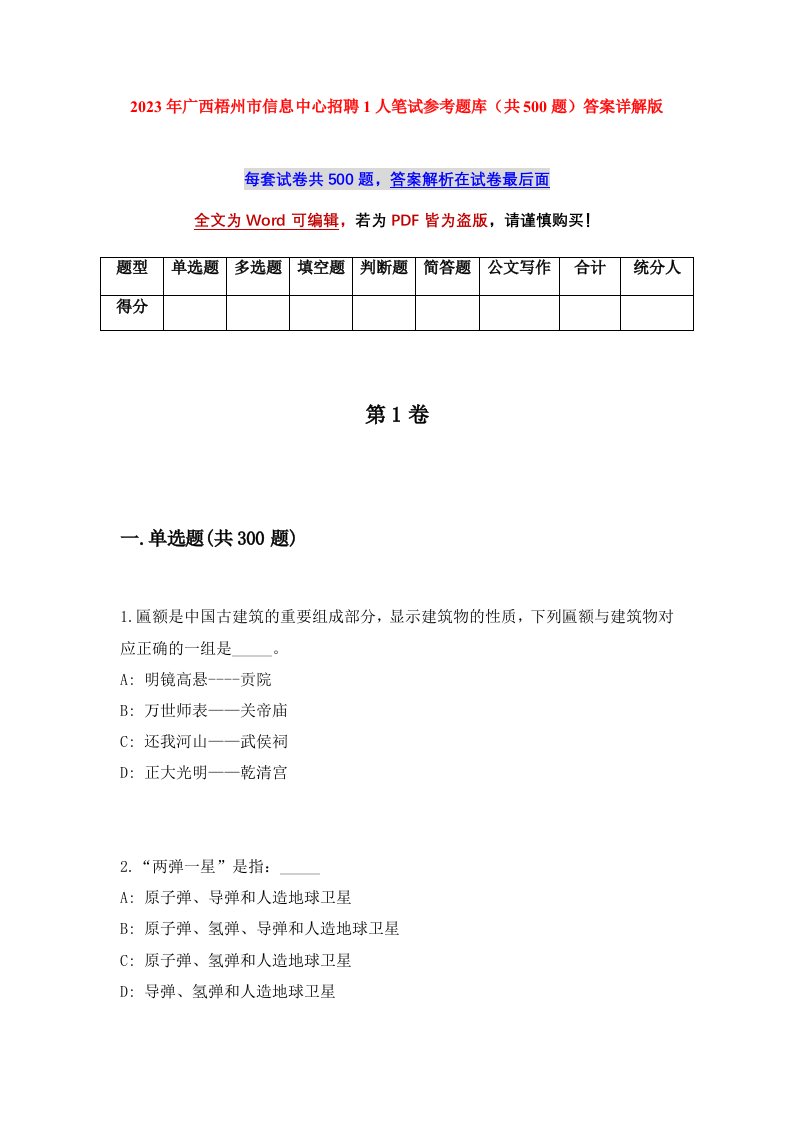 2023年广西梧州市信息中心招聘1人笔试参考题库（共500题）答案详解版

每套试卷共500题，答案解析在试卷最后面

全文为Word可编辑，若为PDF皆为盗版，请谨慎购买！

| 题型 | 单选题 | 多选题 | 填空题 | 判断题 | 简答题 | 公文写作 | 合计 | 统分人 |
|---|---|---|---|---|---|---|---|---|
| 得分 | | | | | | | | |

第1卷

一.单选题(共300题)

1.匾额是中国古建筑的重要组成部分，显示建筑物的性质，下列匾额与建筑物对应正确的一组是_____。
A: 明镜高悬----贡院
B: 万世师表——关帝庙
C: 还我河山——武侯祠
D: 正大光明——乾清宫

2.“两弹一星”是指：_____
A: 原子弹、导弹和人造地球卫星
B: 原子弹、氢弹、导弹和人造地球卫星
C: 原子弹、氢弹和人造地球卫星
D: 导弹、氢弹和人造地球卫星